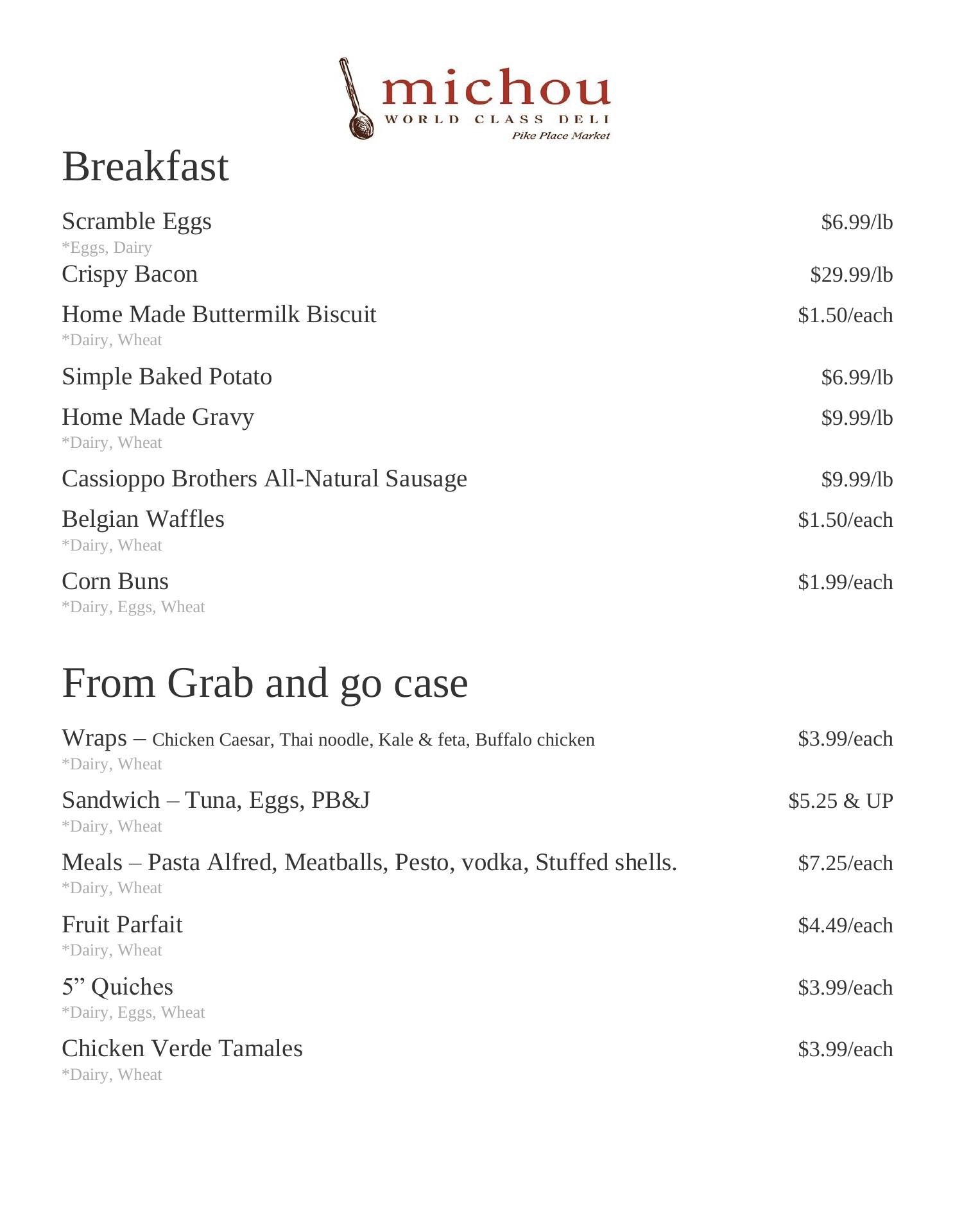 michou
WORLD CLASS DELI
Pike Place Market

Breakfast

Scramble Eggs $6.99/lb
*Eggs, Dairy

Crispy Bacon $29.99/lb

Home Made Buttermilk Biscuit $1.50/each
*Dairy, Wheat

Simple Baked Potato $6.99/lb

Home Made Gravy $9.99/lb
*Dairy, Wheat

Cassioppo Brothers All-Natural Sausage $9.99/lb

Belgian Waffles $1.50/each
*Dairy, Wheat

Corn Buns $1.99/each
*Dairy, Eggs, Wheat

From Grab and go case

Wraps – Chicken Caesar, Thai noodle, Kale & feta, Buffalo chicken $3.99/each
*Dairy, Wheat

Sandwich – Tuna, Eggs, PB&J $5.25 & UP
*Dairy, Wheat

Meals – Pasta Alfred, Meatballs, Pesto, vodka, Stuffed shells. $7.25/each
*Dairy, Wheat

Fruit Parfait $4.49/each
*Dairy, Wheat

5” Quiches $3.99/each
*Dairy, Eggs, Wheat

Chicken Verde Tamales $3.99/each
*Dairy, Wheat